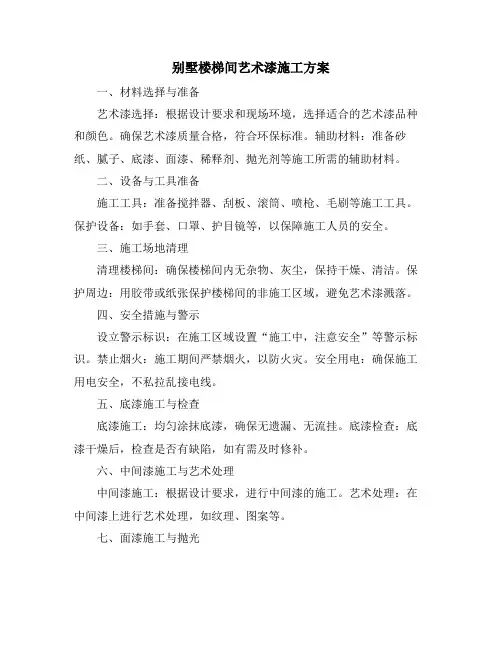 别墅楼梯间艺术漆施工方案

一、材料选择与准备

艺术漆选择：根据设计要求和现场环境，选择适合的艺术漆品种和颜色。确保艺术漆质量合格，符合环保标准。辅助材料：准备砂纸、腻子、底漆、面漆、稀释剂、抛光剂等施工所需的辅助材料。

二、设备与工具准备

施工工具：准备搅拌器、刮板、滚筒、喷枪、毛刷等施工工具。保护设备：如手套、口罩、护目镜等，以保障施工人员的安全。

三、施工场地清理

清理楼梯间：确保楼梯间内无杂物、灰尘，保持干燥、清洁。保护周边：用胶带或纸张保护楼梯间的非施工区域，避免艺术漆溅落。

四、安全措施与警示

设立警示标识：在施工区域设置“施工中，注意安全”等警示标识。禁止烟火：施工期间严禁烟火，以防火灾。安全用电：确保施工用电安全，不私拉乱接电线。

五、底漆施工与检查

底漆施工：均匀涂抹底漆，确保无遗漏、无流挂。底漆检查：底漆干燥后，检查是否有缺陷，如有需及时修补。

六、中间漆施工与艺术处理

中间漆施工：根据设计要求，进行中间漆的施工。艺术处理：在中间漆上进行艺术处理，如纹理、图案等。

七、面漆施工与抛光